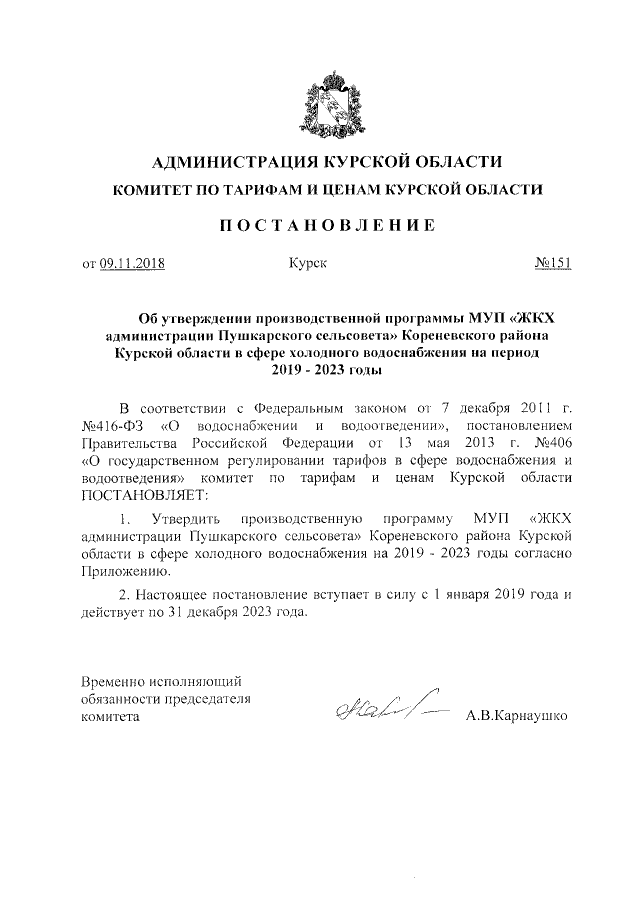 АДМИНИСТРАЦИЯ КУРСКОЙ ОБЛАСТИ
КОМИТЕТ ПО ТАРИФАМ И ЦЕНАМ КУРСКОЙ ОБЛАСТИ

ПОСТАНОВЛЕНИЕ

от 09.11.2018 Курск №151

Об утверждении производственной программы МУП «ЖКХ администрации Пушкарского сельсовета» Кореневского района Курской области в сфере холодного водоснабжения на период 2019 - 2023 годы

В соответствии с Федеральным законом от 7 декабря 2011 г. №416-ФЗ «О водоснабжении и водоотведении», постановлением Правительства Российской Федерации от 13 мая 2013 г. №406 «О государственном регулировании тарифов в сфере водоснабжения и водоотведения» комитет по тарифам и ценам Курской области ПОСТАНОВЛЯЕТ:

1. Утвердить производственную программу МУП «ЖКХ администрации Пушкарского сельсовета» Кореневского района Курской области в сфере холодного водоснабжения на 2019 - 2023 годы согласно Приложению.

2. Настоящее постановление вступает в силу с 1 января 2019 года и действует по 31 декабря 2023 года.

Временно исполняющий обязанности председателя комитета А.В.Карнаушко